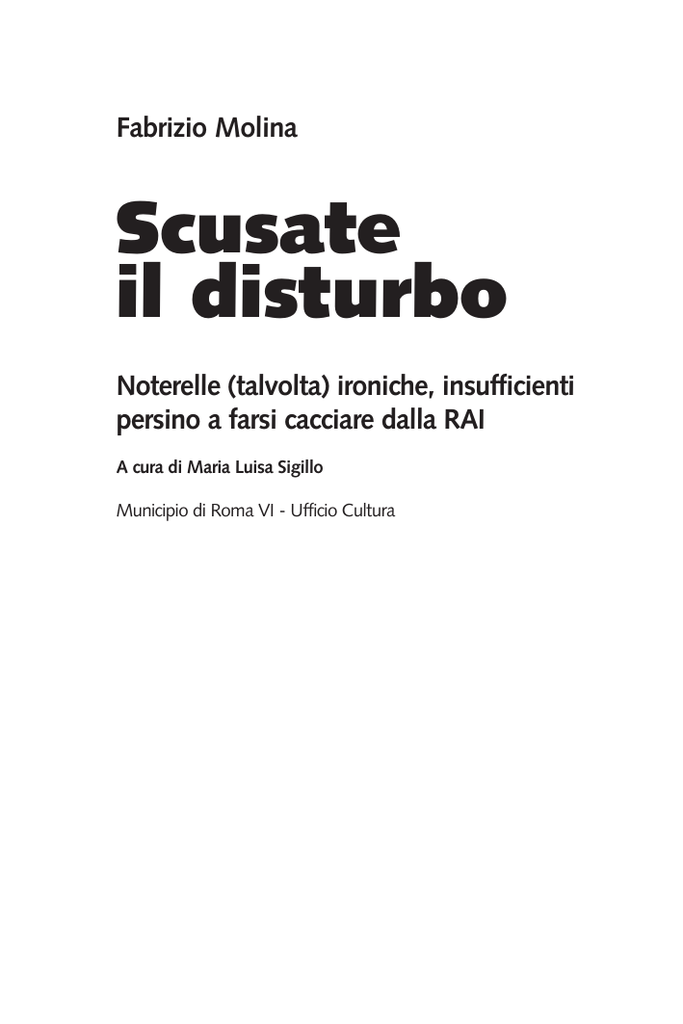 Fabrizio Molina

Scusate
il disturbo

Noterelle (talvolta) ironiche, insufficienti persino a farsi cacciare dalla RAI

A cura di Maria Luisa Sigillo

Municipio di Roma VI - Ufficio Cultura